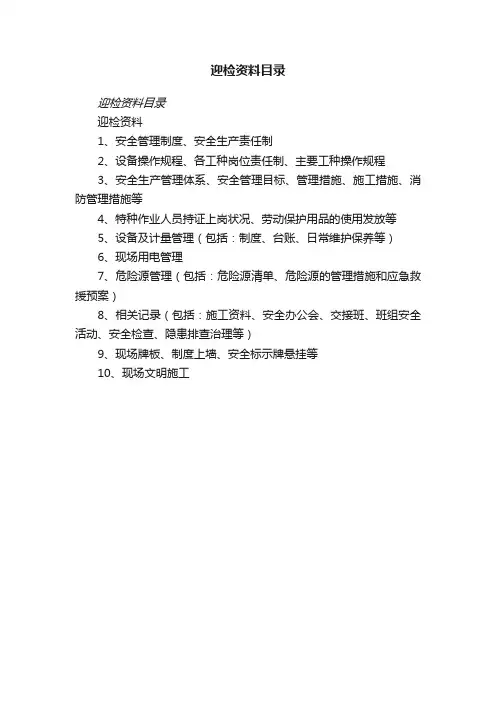 迎检资料目录

迎检资料目录

迎检资料

1、安全管理制度、安全生产责任制

2、设备操作规程、各工种岗位责任制、主要工种操作规程

3、安全生产管理体系、安全管理目标、管理措施、施工措施、消防管理措施等

4、特种作业人员持证上岗状况、劳动保护用品的使用发放等

5、设备及计量管理（包括：制度、台账、日常维护保养等）

6、现场用电管理

7、危险源管理（包括：危险源清单、危险源的管理措施和应急救援预案）

8、相关记录（包括：施工资料、安全办公会、交接班、班组安全活动、安全检查、隐患排查治理等）

9、现场牌板、制度上墙、安全标示牌悬挂等

10、现场文明施工